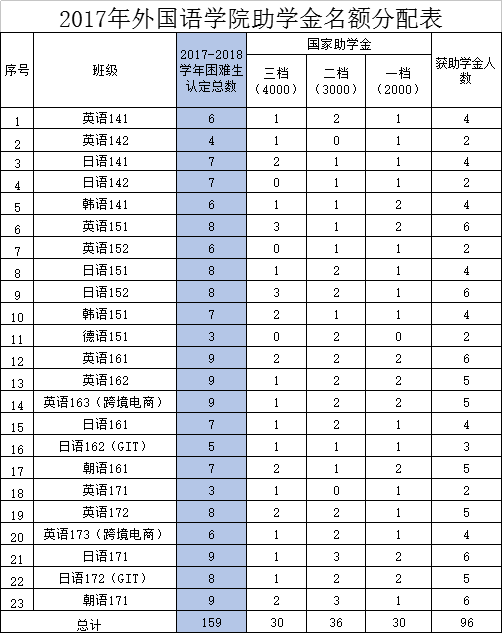 2017年外国语学院助学金名额分配表

| 序号 | 班级 | 2017-2018学年困难生认定总数 | 国家助学金 三档（4000） | 国家助学金 二档（3000） | 国家助学金 一档（2000） | 获助学金人数 |
|---|---|---|---|---|---|---|
| 1 | 英语141 | 6 | 1 | 2 | 1 | 4 |
| 2 | 英语142 | 4 | 1 | 0 | 1 | 2 |
| 3 | 日语141 | 7 | 2 | 1 | 1 | 4 |
| 4 | 日语142 | 7 | 0 | 1 | 1 | 2 |
| 5 | 韩语141 | 6 | 1 | 1 | 2 | 4 |
| 6 | 英语151 | 8 | 3 | 1 | 2 | 6 |
| 7 | 英语152 | 6 | 0 | 1 | 1 | 2 |
| 8 | 日语151 | 8 | 1 | 2 | 1 | 4 |
| 9 | 日语152 | 8 | 3 | 2 | 1 | 6 |
| 10 | 韩语151 | 7 | 2 | 1 | 1 | 4 |
| 11 | 德语151 | 3 | 0 | 2 | 0 | 2 |
| 12 | 英语161 | 9 | 2 | 2 | 2 | 6 |
| 13 | 英语162 | 9 | 1 | 2 | 2 | 5 |
| 14 | 英语163（跨境电商） | 9 | 1 | 2 | 2 | 5 |
| 15 | 日语161 | 7 | 1 | 2 | 1 | 4 |
| 16 | 日语162（GIT） | 5 | 1 | 1 | 1 | 3 |
| 17 | 朝语161 | 7 | 2 | 1 | 2 | 5 |
| 18 | 英语171 | 3 | 1 | 0 | 1 | 2 |
| 19 | 英语172 | 8 | 2 | 2 | 1 | 5 |
| 20 | 英语173（跨境电商） | 6 | 1 | 2 | 1 | 4 |
| 21 | 日语171 | 9 | 1 | 3 | 2 | 6 |
| 22 | 日语172（GIT） | 8 | 1 | 2 | 2 | 5 |
| 23 | 朝语171 | 9 | 2 | 3 | 1 | 6 |
| 总计 | | 159 | 30 | 36 | 30 | 96 |